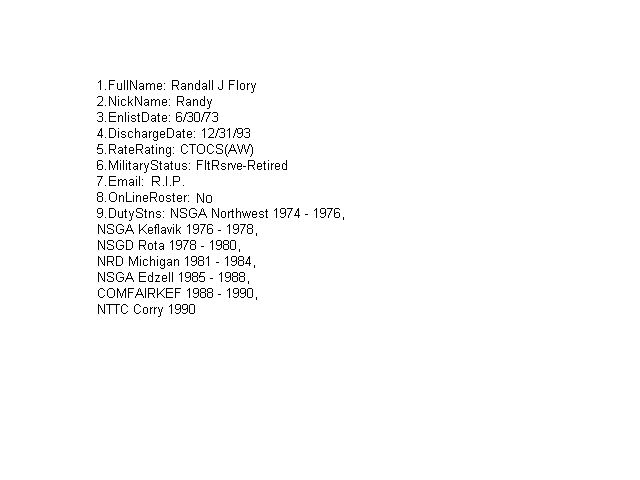 1.FullName: Randall J Flory
2.NickName: Randy
3.EnlistDate: 6/30/73
4.DischargeDate: 12/31/93
5.RateRating: CTOCS(AW)
6.MilitaryStatus: FltRsrve-Retired
7.Email: R.I.P.
8.OnLineRoster: No
9.DutyStns: NSGA Northwest 1974 - 1976,
NSGA Keflavik 1976 - 1978,
NSGD Rota 1978 - 1980,
NRD Michigan 1981 - 1984,
NSGA Edzell 1985 - 1988,
COMFAIRKEF 1988 - 1990,
NTTC Corry 1990